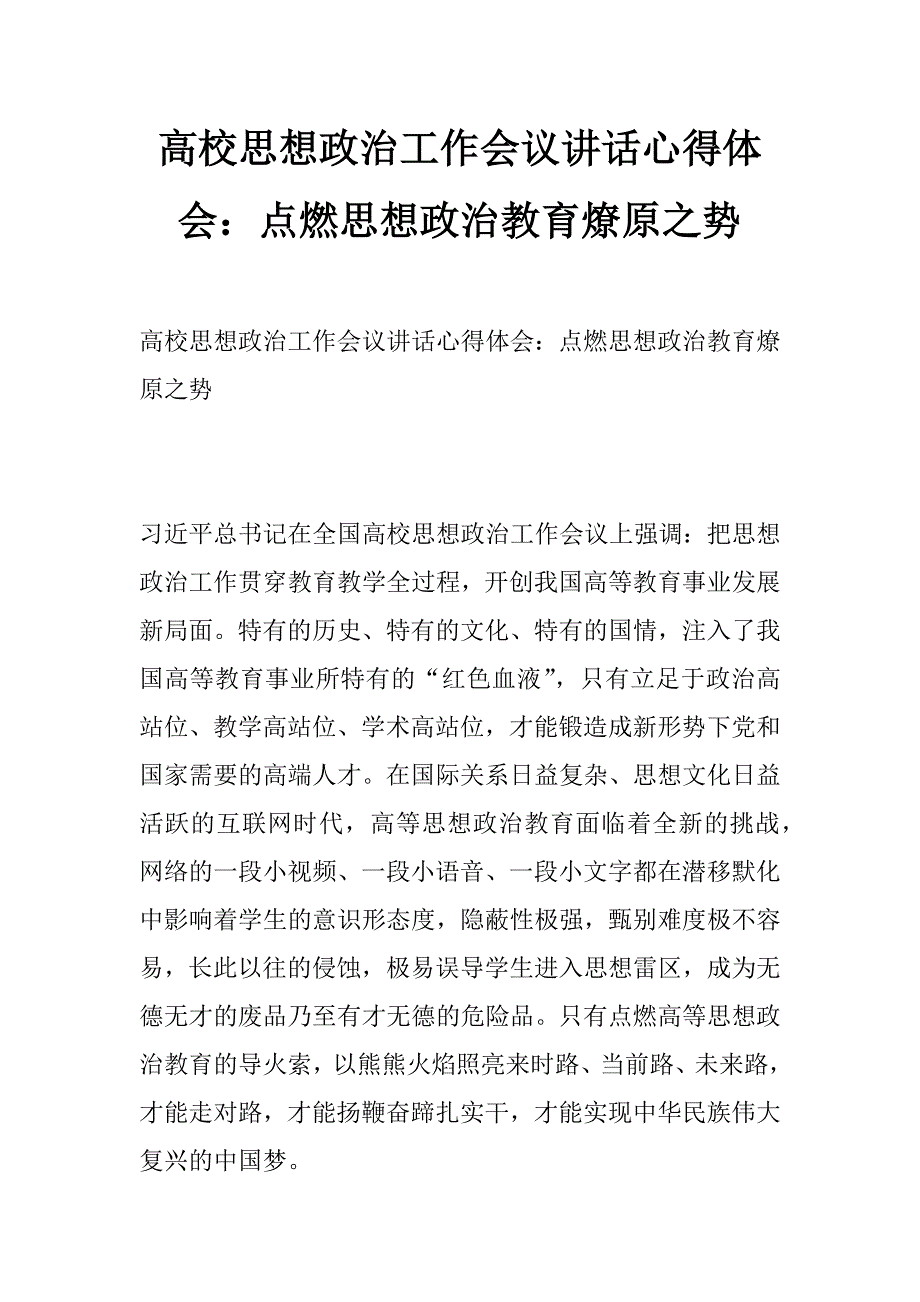 高校思想政治工作会议讲话心得体会：点燃思想政治教育燎原之势

高校思想政治工作会议讲话心得体会：点燃思想政治教育燎原之势

习近平总书记在全国高校思想政治工作会议上强调：把思想政治工作贯穿教育教学全过程，开创我国高等教育事业发展新局面。特有的历史、特有的文化、特有的国情，注入了我国高等教育事业所特有的“红色血液”，只有立足于政治高站位、教学高站位、学术高站位，才能锻造成新形势下党和国家需要的高端人才。在国际关系日益复杂、思想文化日益活跃的互联网时代，高等思想政治教育面临着全新的挑战，网络的一段小视频、一段小语音、一段小文字都在潜移默化中影响着学生的意识形态度，隐蔽性极强，甄别难度极不容易，长此以往的侵蚀，极易误导学生进入思想雷区，成为无德无才的废品乃至有才无德的危险品。只有点燃高等思想政治教育的导火索，以熊熊火焰照亮来时路、当前路、未来路，才能走对路，才能扬鞭奋蹄扎实干，才能实现中华民族伟大复兴的中国梦。